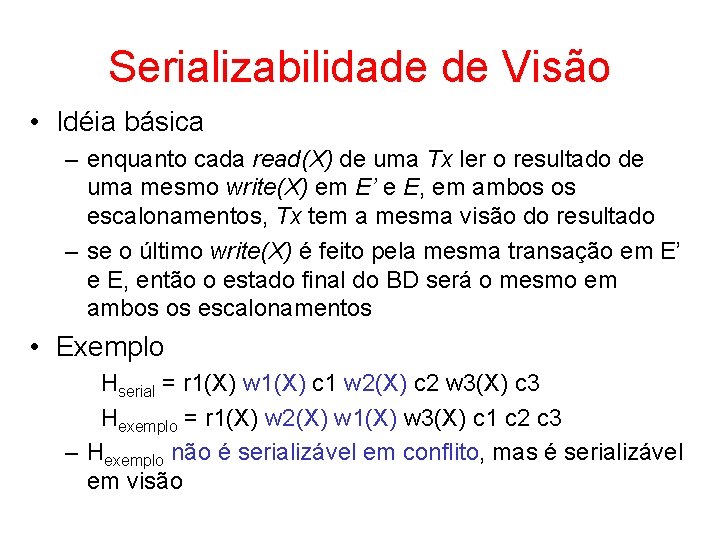 Serializabilidade de Visão

• Idéia básica

- enquanto cada read(X) de uma Tx ler o resultado de uma mesmo write(X) em E' e E, em ambos os escalonamentos, Tx tem a mesma visão do resultado

- se o último write(X) é feito pela mesma transação em E' e E, então o estado final do BD será o mesmo em ambos os escalonamentos

• Exemplo

$H_{serial}$ = r1(X) w1(X) c1 w2(X) c2 w3(X) c3

$H_{exemplo}$ = r1(X) w2(X) w1(X) w3(X) c1 c2 c3

- $H_{exemplo}$ não é serializável em conflito, mas é serializável em visão